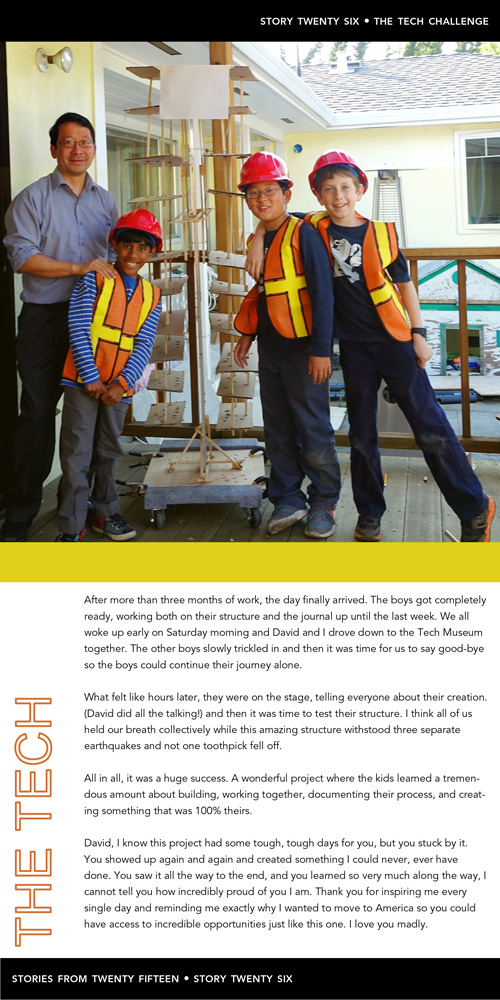 STORY TWENTY SIX • THE TECH CHALLENGE

THE TECH

After more than three months of work, the day finally arrived. The boys got completely ready, working both on their structure and the journal up until the last week. We all woke up early on Saturday morning and David and I drove down to the Tech Museum together. The other boys slowly trickled in and then it was time for us to say good-bye so the boys could continue their journey alone.

What felt like hours later, they were on the stage, telling everyone about their creation. (David did all the talking!) and then it was time to test their structure. I think all of us held our breath collectively while this amazing structure withstood three separate earthquakes and not one toothpick fell off.

All in all, it was a huge success. A wonderful project where the kids learned a tremendous amount about building, working together, documenting their process, and creating something that was 100% theirs.

David, I know this project had some tough, tough days for you, but you stuck by it. You showed up again and again and created something I could never, ever have done. You saw it all the way to the end, and you learned so very much along the way, I cannot tell you how incredibly proud of you I am. Thank you for inspiring me every single day and reminding me exactly why I wanted to move to America so you could have access to incredible opportunities just like this one. I love you madly.

STORIES FROM TWENTY FIFTEEN • STORY TWENTY SIX